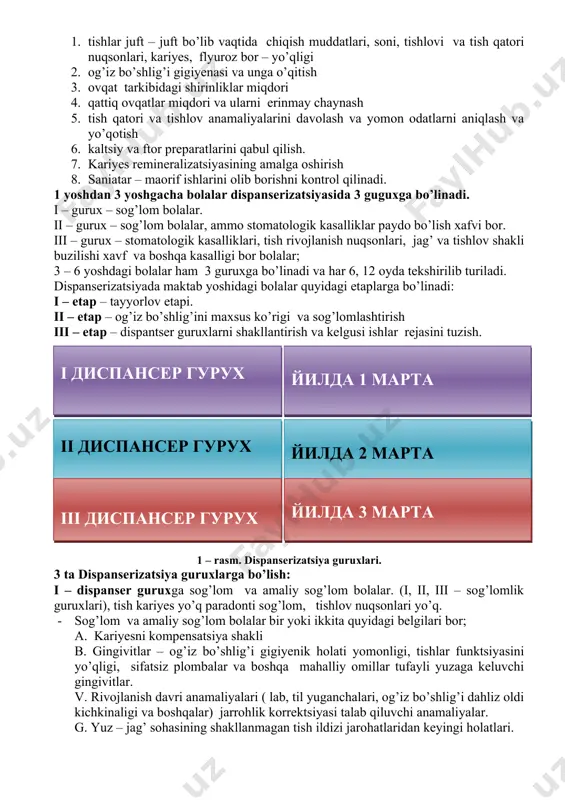 1. tishlar juft – juft bo'lib vaqtida chiqish muddatlari, soni, tishlovi va tish qatori nuqsonlari, kariyes, flyuroz bor – yo'qligi
2. og'iz bo'shlig'i gigiyenasi va unga o'qitish
3. ovqat tarkibidagi shirinliklar miqdori
4. qattiq ovqatlar miqdori va ularni erinmay chaynash
5. tish qatori va tishlov anamaliyalarini davolash va yomon odatlarni aniqlash va yo'qotish
6. kaltsiy va ftor preparatlarini qabul qilish.
7. Kariyes remineralizatsiyasining amalga oshirish
8. Saniatar – maorif ishlarini olib borishni kontrol qilinadi.

1 yoshdan 3 yoshgacha bolalar dispanserizatsiyasida 3 guguxga bo'linadi.
I – gurux – sog'lom bolalar.
II – gurux – sog'lom bolalar, ammo stomatologik kasalliklar paydo bo'lish xafvi bor.
III – gurux – stomatologik kasalliklari, tish rivojlanish nuqsonlari, jag' va tishlov shakli buzilishi xavf va boshqa kasalligi bor bolalar;
3 – 6 yoshdagi bolalar ham 3 guruxga bo'linadi va har 6, 12 oyda tekshirilib turiladi.
Dispanserizatsiyada maktab yoshidagi bolalar quyidagi etaplarga bo'linadi:
I – etap – tayyorlov etapi.
II – etap – og'iz bo'shlig'ini maxsus ko'rigi va sog'lomlashtirish
III – etap – dispantser guruxlarni shakllantirish va kelgusi ishlar rejasini tuzish.

| I ДИСПАНСЕР ГУРУХ | ЙИЛДА 1 МАРТА |
|---|---|
| II ДИСПАНСЕР ГУРУХ | ЙИЛДА 2 МАРТА |
| III ДИСПАНСЕР ГУРУХ | ЙИЛДА 3 МАРТА |

1 – rasm. Dispanserizatsiya guruxlari.

3 ta Dispanserizatsiya guruxlarga bo'lish:
I – dispanser guruxga sog'lom va amaliy sog'lom bolalar. (I, II, III – sog'lomlik guruxlari), tish kariyes yo'q paradonti sog'lom, tishlov nuqsonlari yo'q.
- Sog'lom va amaliy sog'lom bolalar bir yoki ikkita quyidagi belgilari bor;
A. Kariyesni kompensatsiya shakli
B. Gingivitlar – og'iz bo'shlig'i gigiyenik holati yomonligi, tishlar funktsiyasini yo'qligi, sifatsiz plombalar va boshqa mahalliy omillar tufayli yuzaga keluvchi gingivitlar.
V. Rivojlanish davri anamaliyalari ( lab, til yuganchalari, og'iz bo'shlig'i dahliz oldi kichkinaligi va boshqalar) jarrohlik korrektsiyasi talab qiluvchi anamaliyalar.
G. Yuz – jag' sohasining shakllanmagan tish ildizi jarohatlaridan keyingi holatlari.

FaylHub.uz